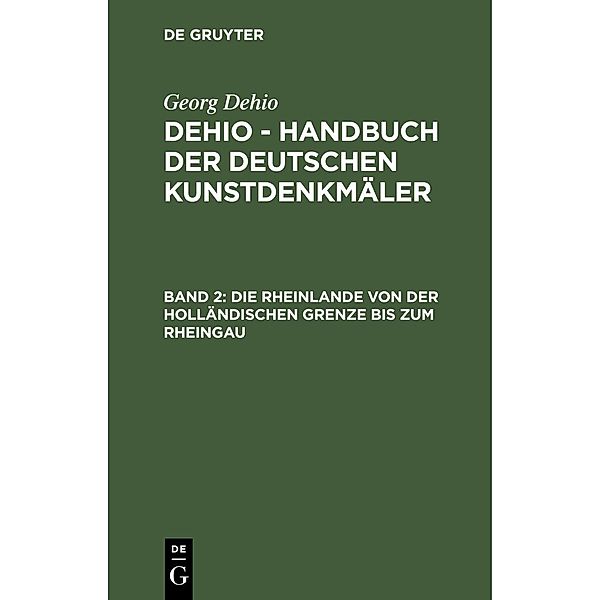 DE GRUYTER

Georg Dehio

DEHIO - HANDBUCH DER DEUTSCHEN KUNSTDENKMÄLER

BAND 2: DIE RHEINLANDE VON DER HOLLÄNDISCHEN GRENZE BIS ZUM RHEINGAU

DE
G